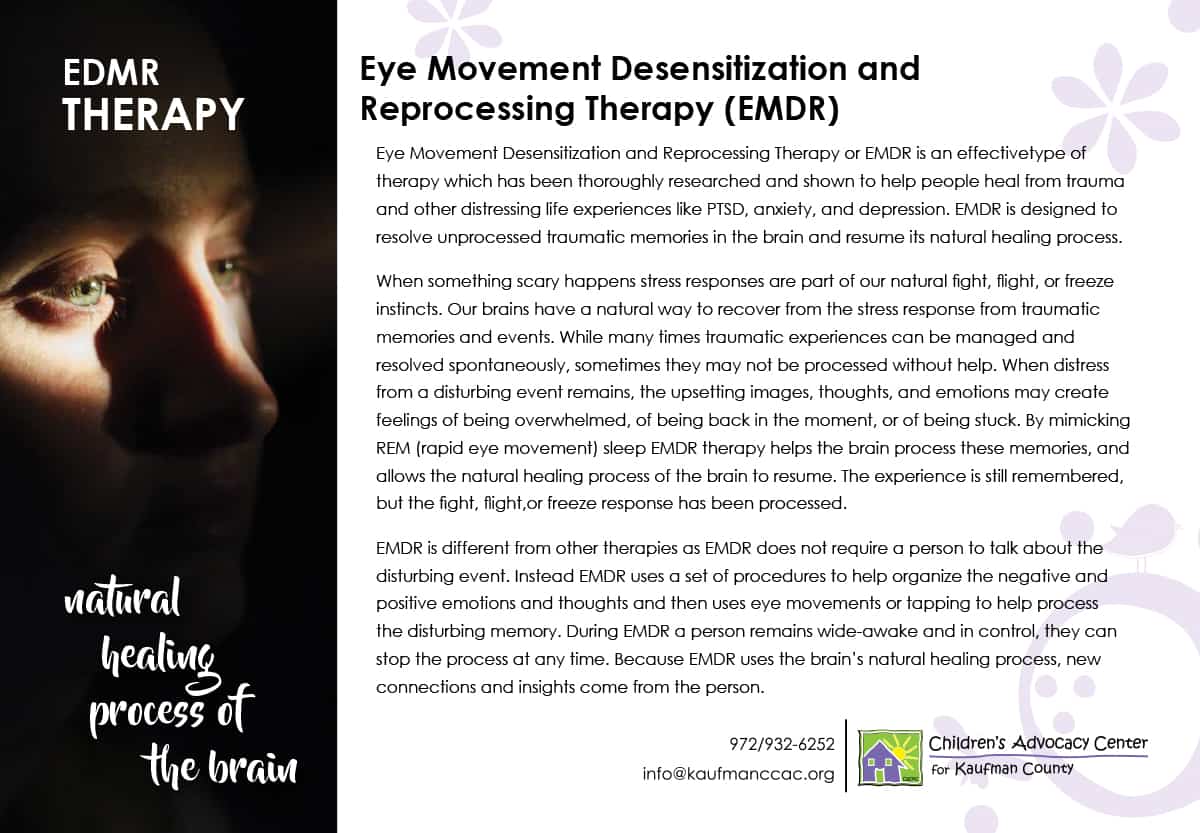 EDMR
THERAPY

natural healing process of the brain

Eye Movement Desensitization and Reprocessing Therapy (EMDR)

Eye Movement Desensitization and Reprocessing Therapy or EMDR is an effectivetype of therapy which has been thoroughly researched and shown to help people heal from trauma and other distressing life experiences like PTSD, anxiety, and depression. EMDR is designed to resolve unprocessed traumatic memories in the brain and resume its natural healing process.

When something scary happens stress responses are part of our natural fight, flight, or freeze instincts. Our brains have a natural way to recover from the stress response from traumatic memories and events. While many times traumatic experiences can be managed and resolved spontaneously, sometimes they may not be processed without help. When distress from a disturbing event remains, the upsetting images, thoughts, and emotions may create feelings of being overwhelmed, of being back in the moment, or of being stuck. By mimicking REM (rapid eye movement) sleep EMDR therapy helps the brain process these memories, and allows the natural healing process of the brain to resume. The experience is still remembered, but the fight, flight,or freeze response has been processed.

EMDR is different from other therapies as EMDR does not require a person to talk about the disturbing event. Instead EMDR uses a set of procedures to help organize the negative and positive emotions and thoughts and then uses eye movements or tapping to help process the disturbing memory. During EMDR a person remains wide-awake and in control, they can stop the process at any time. Because EMDR uses the brain's natural healing process, new connections and insights come from the person.

972/932-6252
info@kaufmanccac.org

Children's Advocacy Center
for Kaufman County